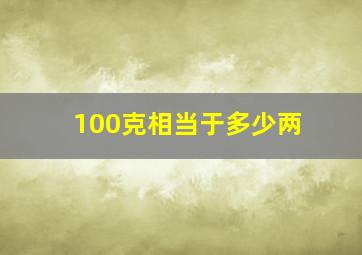 100克相当于多少两